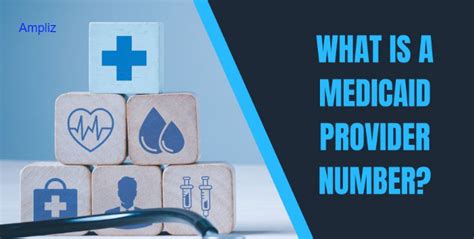 Ampliz

WHAT IS A MEDICAID PROVIDER NUMBER?